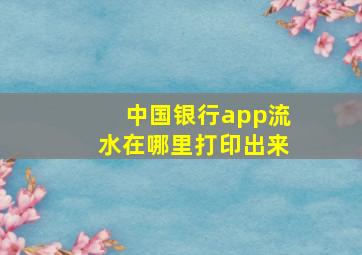 中国银行app流水在哪里打印出来